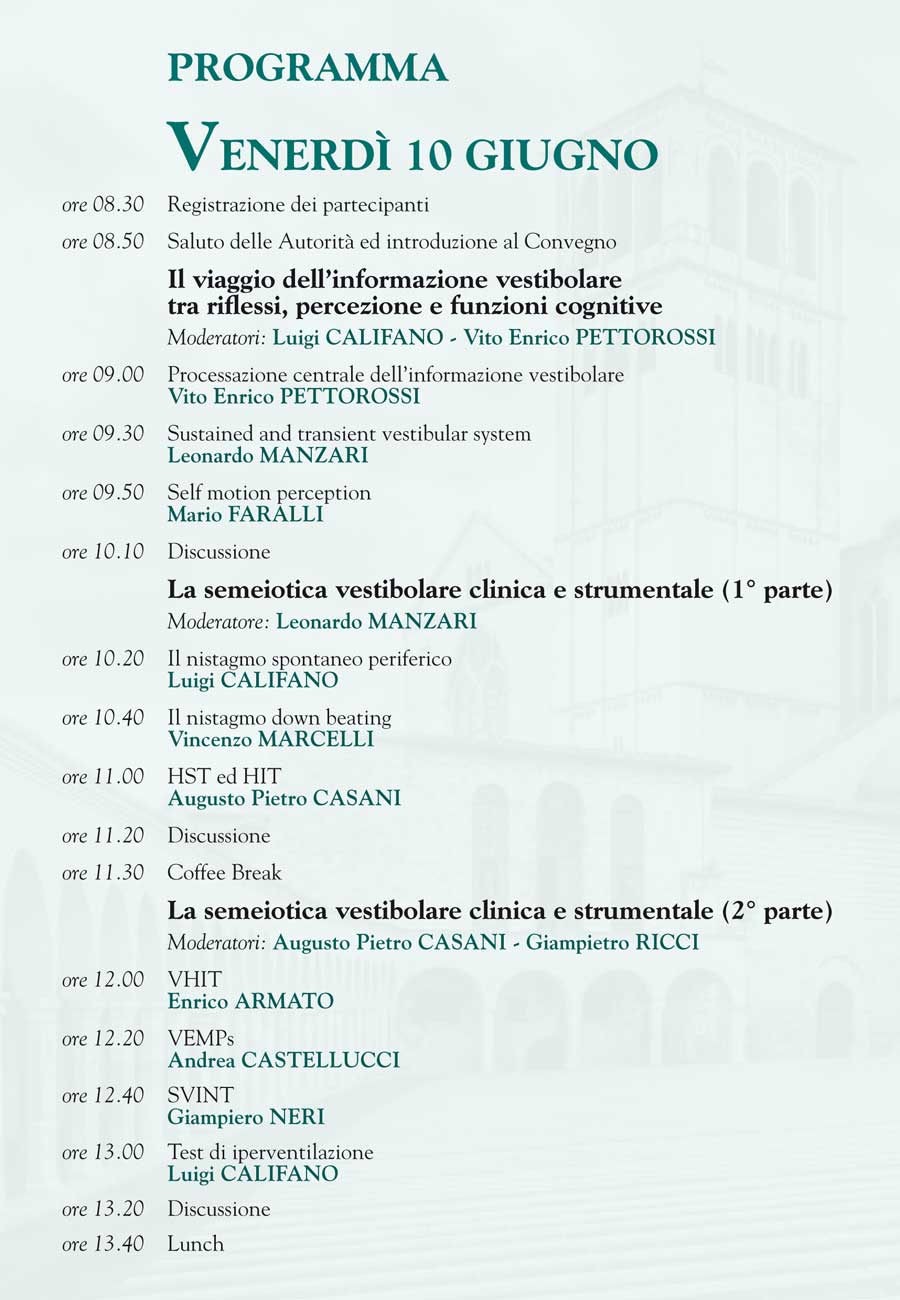 PROGRAMMA

VENERDÌ 10 GIUGNO

ore 08.30 Registrazione dei partecipanti

ore 08.50 Saluto delle Autorità ed introduzione al Convegno

Il viaggio dell'informazione vestibolare tra riflessi, percezione e funzioni cognitive

Moderatori: Luigi CALIFANO - Vito Enrico PETTOROSSI

ore 09.00 Processazione centrale dell'informazione vestibolare
Vito Enrico PETTOROSSI

ore 09.30 Sustained and transient vestibular system
Leonardo MANZARI

ore 09.50 Self motion perception
Mario FARALLI

ore 10.10 Discussione

La semeiotica vestibolare clinica e strumentale (1° parte)

Moderatore: Leonardo MANZARI

ore 10.20 Il nistagmo spontaneo periferico
Luigi CALIFANO

ore 10.40 Il nistagmo down beating
Vincenzo MARCELLI

ore 11.00 HST ed HIT
Augusto Pietro CASANI

ore 11.20 Discussione

ore 11.30 Coffee Break

La semeiotica vestibolare clinica e strumentale (2° parte)

Moderatori: Augusto Pietro CASANI - Giampietro RICCI

ore 12.00 VHIT
Enrico ARMATO

ore 12.20 VEMPs
Andrea CASTELLUCCI

ore 12.40 SVINT
Giampiero NERI

ore 13.00 Test di iperventilazione
Luigi CALIFANO

ore 13.20 Discussione

ore 13.40 Lunch